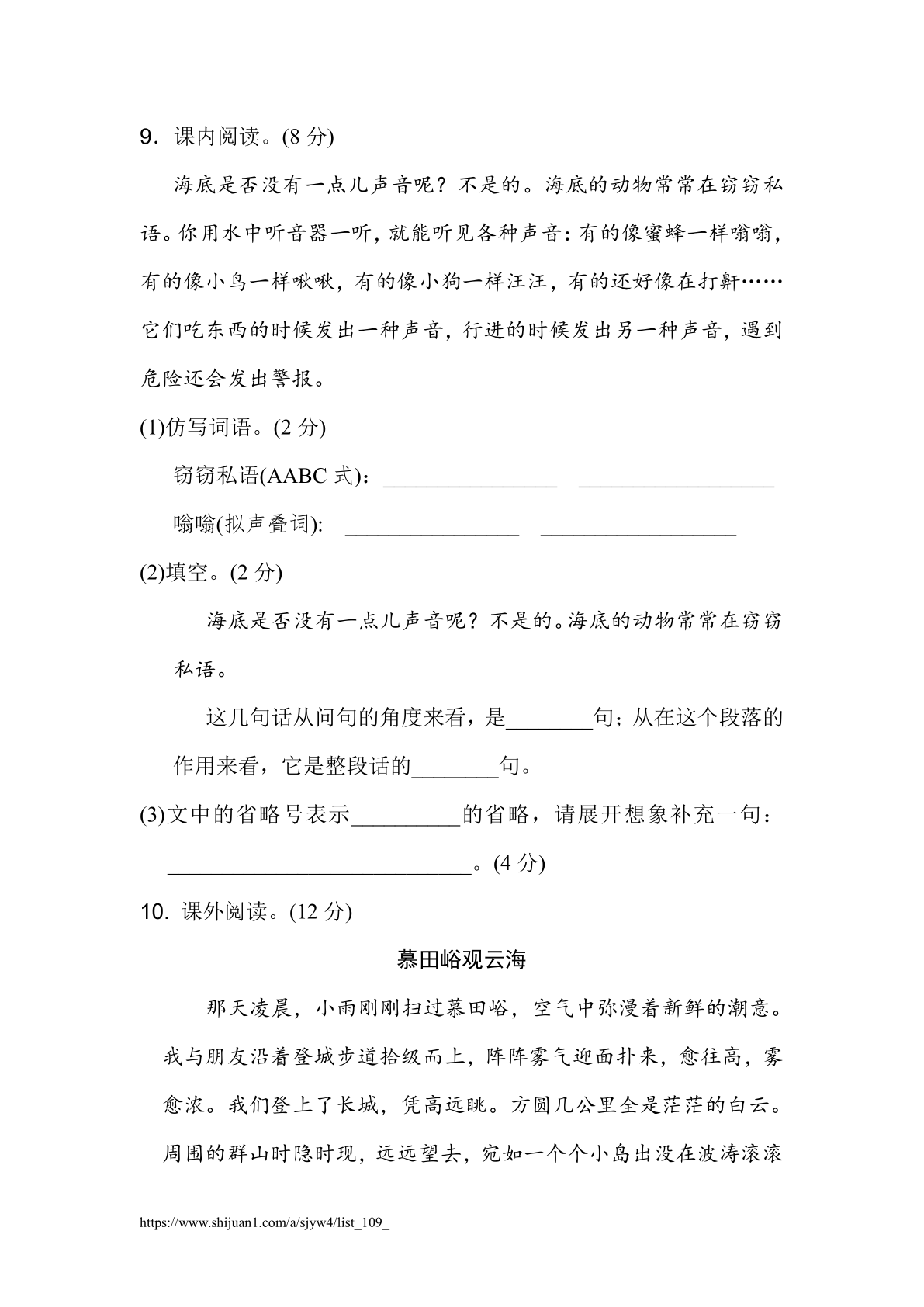 9. 课内阅读。(8 分)

海底是否没有一点儿声音呢？不是的。海底的动物常常在窃窃私语。你用水中听音器一听，就能听见各种声音：有的像蜜蜂一样嗡嗡，有的像小鸟一样啾啾，有的像小狗一样汪汪，有的还好像在打鼾……它们吃东西的时候发出一种声音，行进的时候发出另一种声音，遇到危险还会发出警报。

(1)仿写词语。(2 分)

窃窃私语(AABC 式)：________________ __________________

嗡嗡(拟声叠词): ________________ __________________

(2)填空。(2 分)

海底是否没有一点儿声音呢？不是的。海底的动物常常在窃窃私语。

这几句话从问句的角度来看，是________句；从在这个段落的作用来看，它是整段话的________句。

(3)文中的省略号表示__________的省略，请展开想象补充一句：____________________________。(4 分)

10. 课外阅读。(12 分)

慕田峪观云海

那天凌晨，小雨刚刚扫过慕田峪，空气中弥漫着新鲜的潮意。我与朋友沿着登城步道拾级而上，阵阵雾气迎面扑来，愈往高，雾愈浓。我们登上了长城，凭高远眺。方圆几公里全是茫茫的白云。周围的群山时隐时现，远远望去，宛如一个个小岛出没在波涛滚滚

https://www.shijuan1.com/a/sjyw4/list_109_